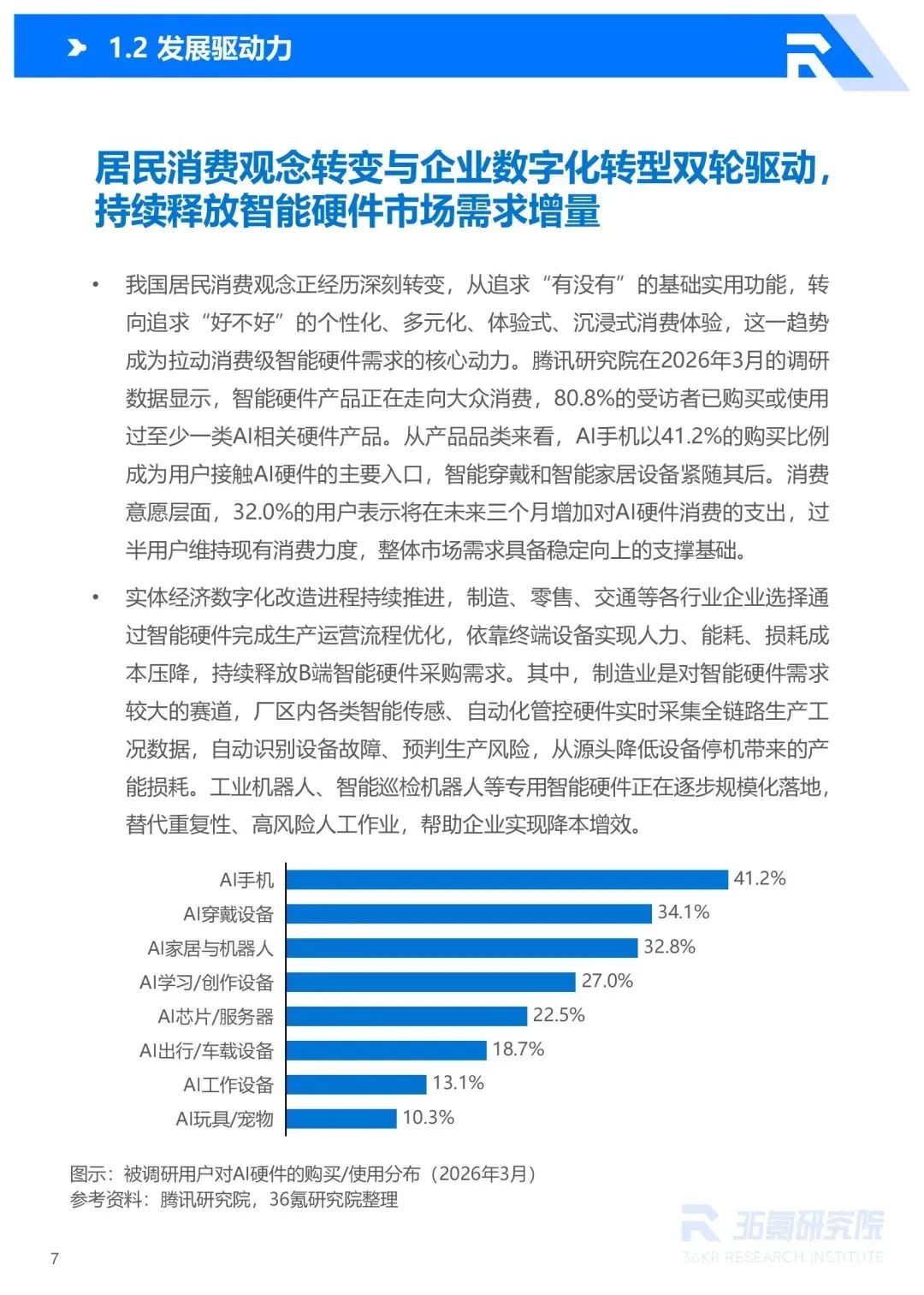 1.2 发展驱动力

居民消费观念转变与企业数字化转型双轮驱动，持续释放智能硬件市场需求增量

• 我国居民消费观念正经历深刻转变，从追求“有没有”的基础实用功能，转向追求“好不好”的个性化、多元化、体验式、沉浸式消费体验，这一趋势成为拉动消费级智能硬件需求的核心动力。腾讯研究院在2026年3月的调研数据显示，智能硬件产品正在走向大众消费，80.8%的受访者已购买或使用过至少一类AI相关硬件产品。从产品品类来看，AI手机以41.2%的购买比例成为用户接触AI硬件的主要入口，智能穿戴和智能家居设备紧随其后。消费意愿层面，32.0%的用户表示将在未来三个月增加对AI硬件消费的支出，过半用户维持现有消费力度，整体市场需求具备稳定向上的支撑基础。

• 实体经济数字化改造进程持续推进，制造、零售、交通等各行业企业选择通过智能硬件完成生产运营流程优化，依靠终端设备实现人力、能耗、损耗成本压降，持续释放B端智能硬件采购需求。其中，制造业是对智能硬件需求较大的赛道，厂区内各类智能传感、自动化管控硬件实时采集全链路生产工况数据，自动识别设备故障、预判生产风险，从源头降低设备停机带来的产能损耗。工业机器人、智能巡检机器人等专用智能硬件正在逐步规模化落地，替代重复性、高风险人工作业，帮助企业实现降本增效。

AI手机 41.2%
AI穿戴设备 34.1%
AI家居与机器人 32.8%
AI学习/创作设备 27.0%
AI芯片/服务器 22.5%
AI出行/车载设备 18.7%
AI工作设备 13.1%
AI玩具/宠物 10.3%

图示：被调研用户对AI硬件的购买/使用分布（2026年3月）
参考资料：腾讯研究院，36氪研究院整理

36氪研究院
36KR RESEARCH INSTITUTE

7